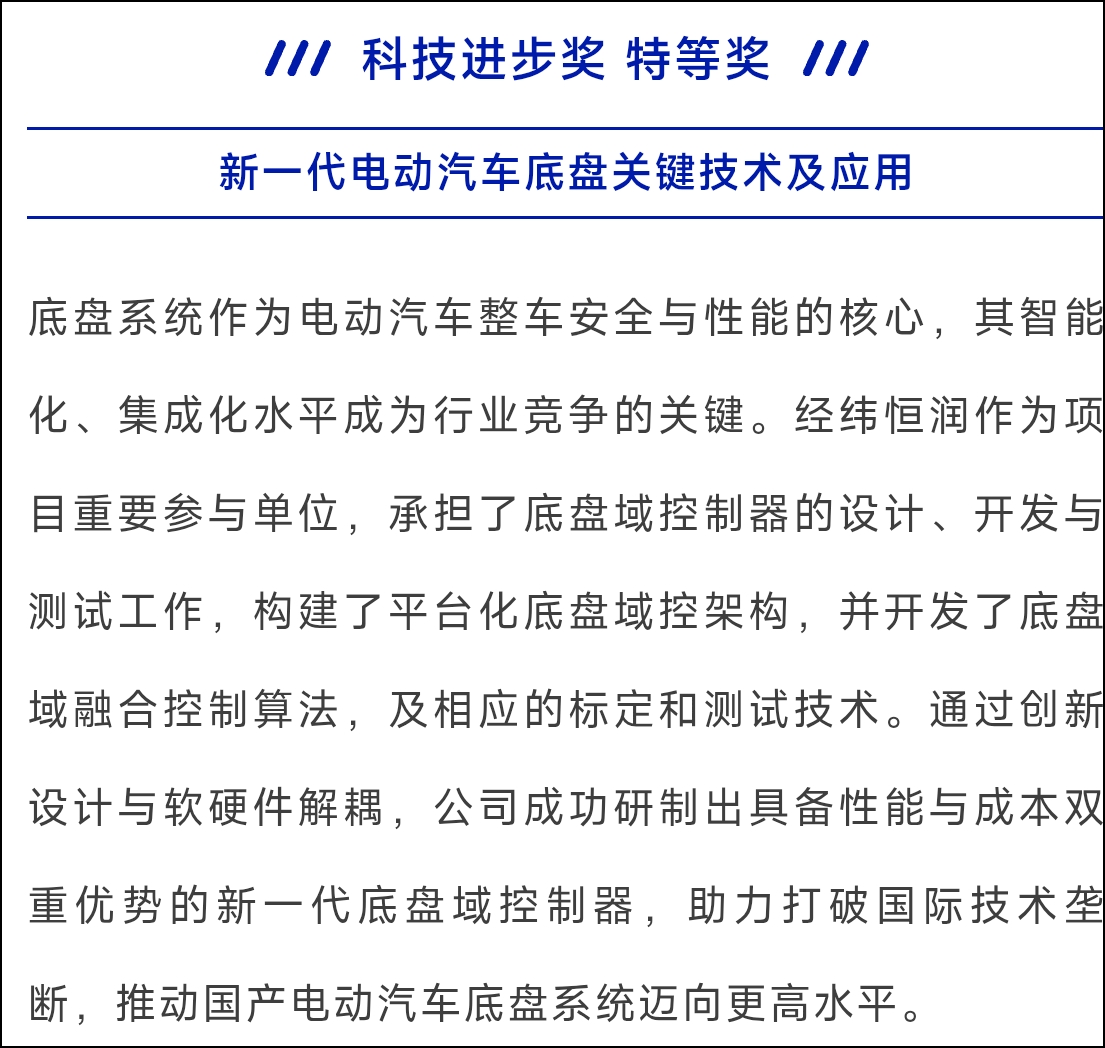 /// 科技进步奖 特等奖 ///

新一代电动汽车底盘关键技术及应用

底盘系统作为电动汽车整车安全与性能的核心，其智能化、集成化水平成为行业竞争的关键。经纬恒润作为项目重要参与单位，承担了底盘域控制器的设计、开发与测试工作，构建了平台化底盘域控架构，并开发了底盘域融合控制算法，及相应的标定和测试技术。通过创新设计与软硬件解耦，公司成功研制出具备性能与成本双重优势的新一代底盘域控制器，助力打破国际技术垄断，推动国产电动汽车底盘系统迈向更高水平。